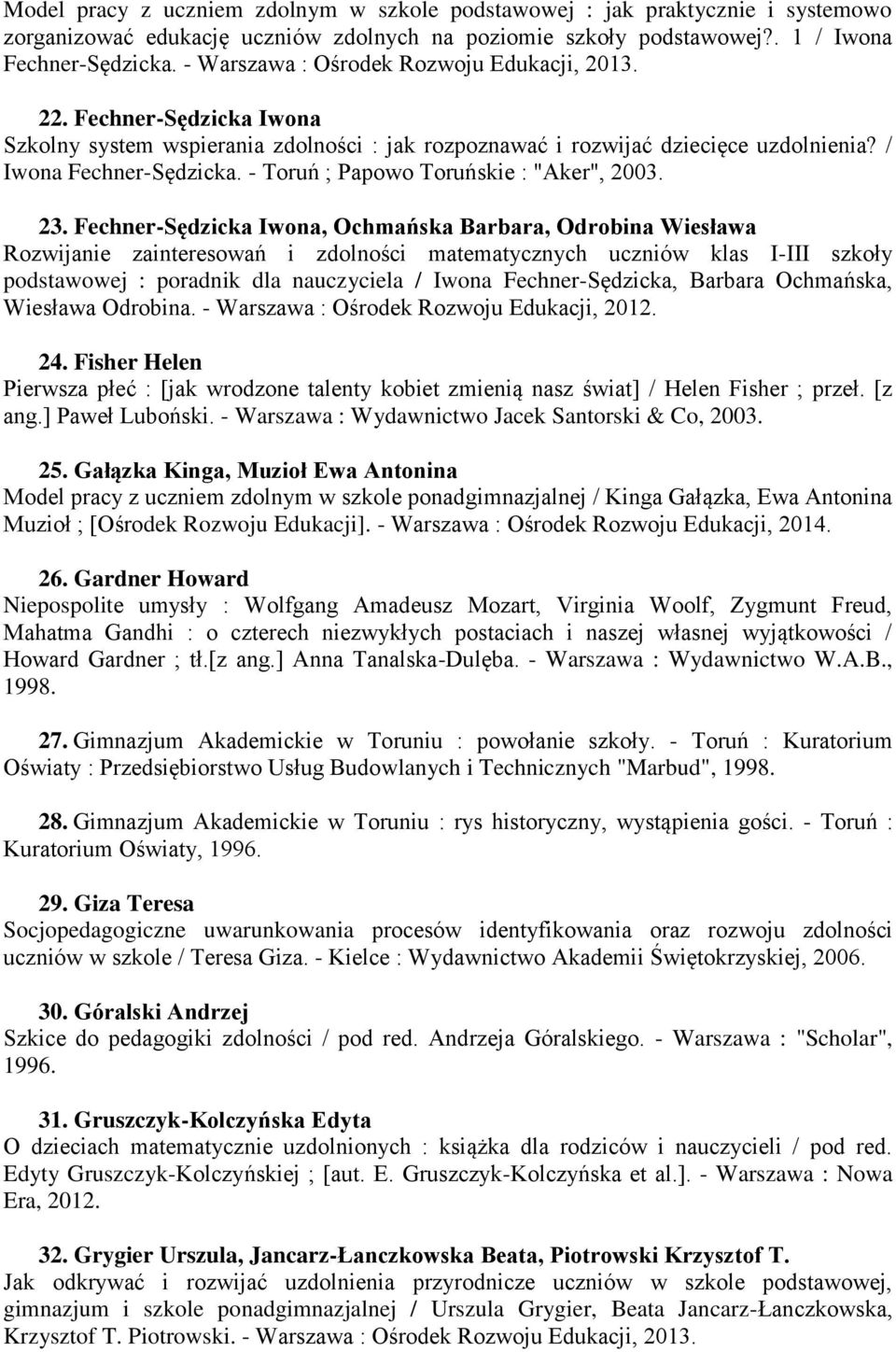 Model pracy z uczniem zdolnym w szkole podstawowej : jak praktycznie i systemowo zorganizować edukację uczniów zdolnych na poziomie szkoły podstawowej?. 1 / Iwona Fechner-Sędzicka. - Warszawa : Ośrodek Rozwoju Edukacji, 2013.

22. Fechner-Sędzicka Iwona
Szkolny system wspierania zdolności : jak rozpoznawać i rozwijać dziecięce uzdolnienia? / Iwona Fechner-Sędzicka. - Toruń ; Papowo Toruńskie : "Aker", 2003.

23. Fechner-Sędzicka Iwona, Ochmańska Barbara, Odrobina Wiesława
Rozwijanie zainteresowań i zdolności matematycznych uczniów klas I-III szkoły podstawowej : poradnik dla nauczyciela / Iwona Fechner-Sędzicka, Barbara Ochmańska, Wiesława Odrobina. - Warszawa : Ośrodek Rozwoju Edukacji, 2012.

24. Fisher Helen
Pierwsza płeć : [jak wrodzone talenty kobiet zmienią nasz świat] / Helen Fisher ; przeł. [z ang.] Paweł Luboński. - Warszawa : Wydawnictwo Jacek Santorski & Co, 2003.

25. Gałązka Kinga, Muzioł Ewa Antonina
Model pracy z uczniem zdolnym w szkole ponadgimnazjalnej / Kinga Gałązka, Ewa Antonina Muzioł ; [Ośrodek Rozwoju Edukacji]. - Warszawa : Ośrodek Rozwoju Edukacji, 2014.

26. Gardner Howard
Niepospolite umysły : Wolfgang Amadeusz Mozart, Virginia Woolf, Zygmunt Freud, Mahatma Gandhi : o czterech niezwykłych postaciach i naszej własnej wyjątkowości / Howard Gardner ; tł.[z ang.] Anna Tanalska-Dulęba. - Warszawa : Wydawnictwo W.A.B., 1998.

27. Gimnazjum Akademickie w Toruniu : powołanie szkoły. - Toruń : Kuratorium Oświaty : Przedsiębiorstwo Usług Budowlanych i Technicznych "Marbud", 1998.

28. Gimnazjum Akademickie w Toruniu : rys historyczny, wystąpienia gości. - Toruń : Kuratorium Oświaty, 1996.

29. Giza Teresa
Socjopedagogiczne uwarunkowania procesów identyfikowania oraz rozwoju zdolności uczniów w szkole / Teresa Giza. - Kielce : Wydawnictwo Akademii Świętokrzyskiej, 2006.

30. Góralski Andrzej
Szkice do pedagogiki zdolności / pod red. Andrzeja Góralskiego. - Warszawa : "Scholar", 1996.

31. Gruszczyk-Kolczyńska Edyta
O dzieciach matematycznie uzdolnionych : książka dla rodziców i nauczycieli / pod red. Edyty Gruszczyk-Kolczyńskiej ; [aut. E. Gruszczyk-Kolczyńska et al.]. - Warszawa : Nowa Era, 2012.

32. Grygier Urszula, Jancarz-Łanczkowska Beata, Piotrowski Krzysztof T.
Jak odkrywać i rozwijać uzdolnienia przyrodnicze uczniów w szkole podstawowej, gimnazjum i szkole ponadgimnazjalnej / Urszula Grygier, Beata Jancarz-Łanczkowska, Krzysztof T. Piotrowski. - Warszawa : Ośrodek Rozwoju Edukacji, 2013.